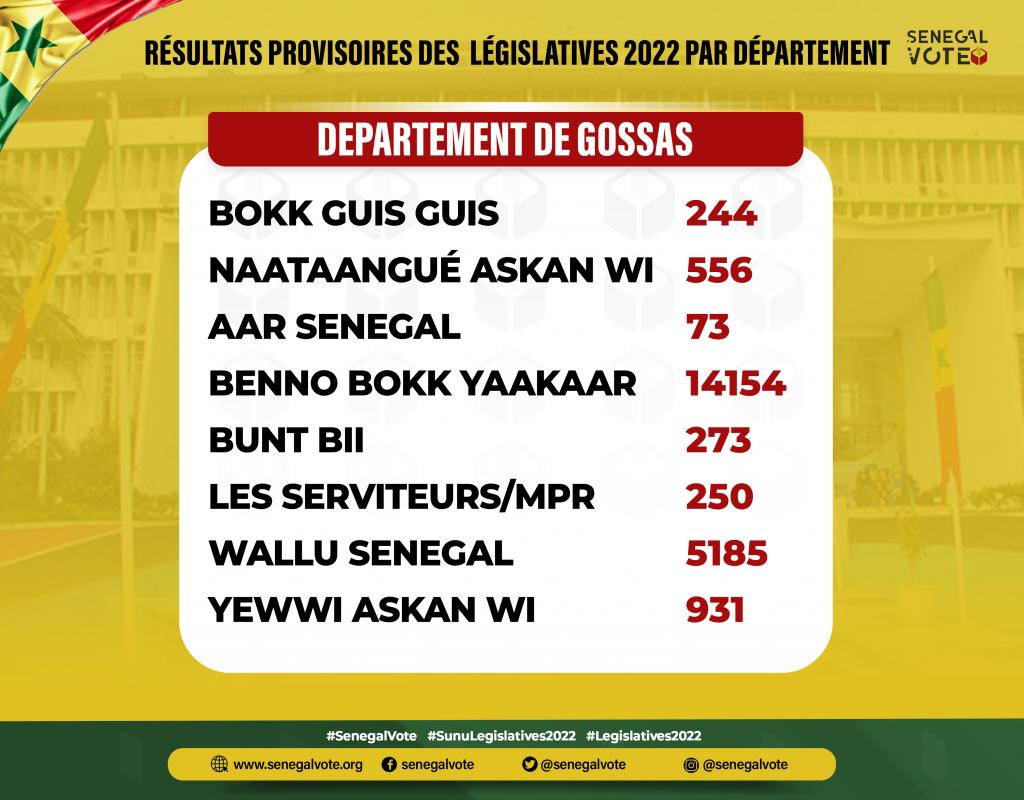 RÉSULTATS PROVISOIRES DES LÉGISLATIVES 2022 PAR DÉPARTEMENT

SENEGAL VOTE

DEPARTEMENT DE GOSSAS

| | |
|---|---|
| BOKK GUIS GUIS | 244 |
| NAATAANGUÉ ASKAN WI | 556 |
| AAR SENEGAL | 73 |
| BENNO BOKK YAAKAAR | 14154 |
| BUNT BII | 273 |
| LES SERVITEURS/MPR | 250 |
| WALLU SENEGAL | 5185 |
| YEWWI ASKAN WI | 931 |

#SenegalVote #SunuLegislatives2022 #Legislatives2022

www.senegalvote.org senegalvote @senegalvote @senegalvote